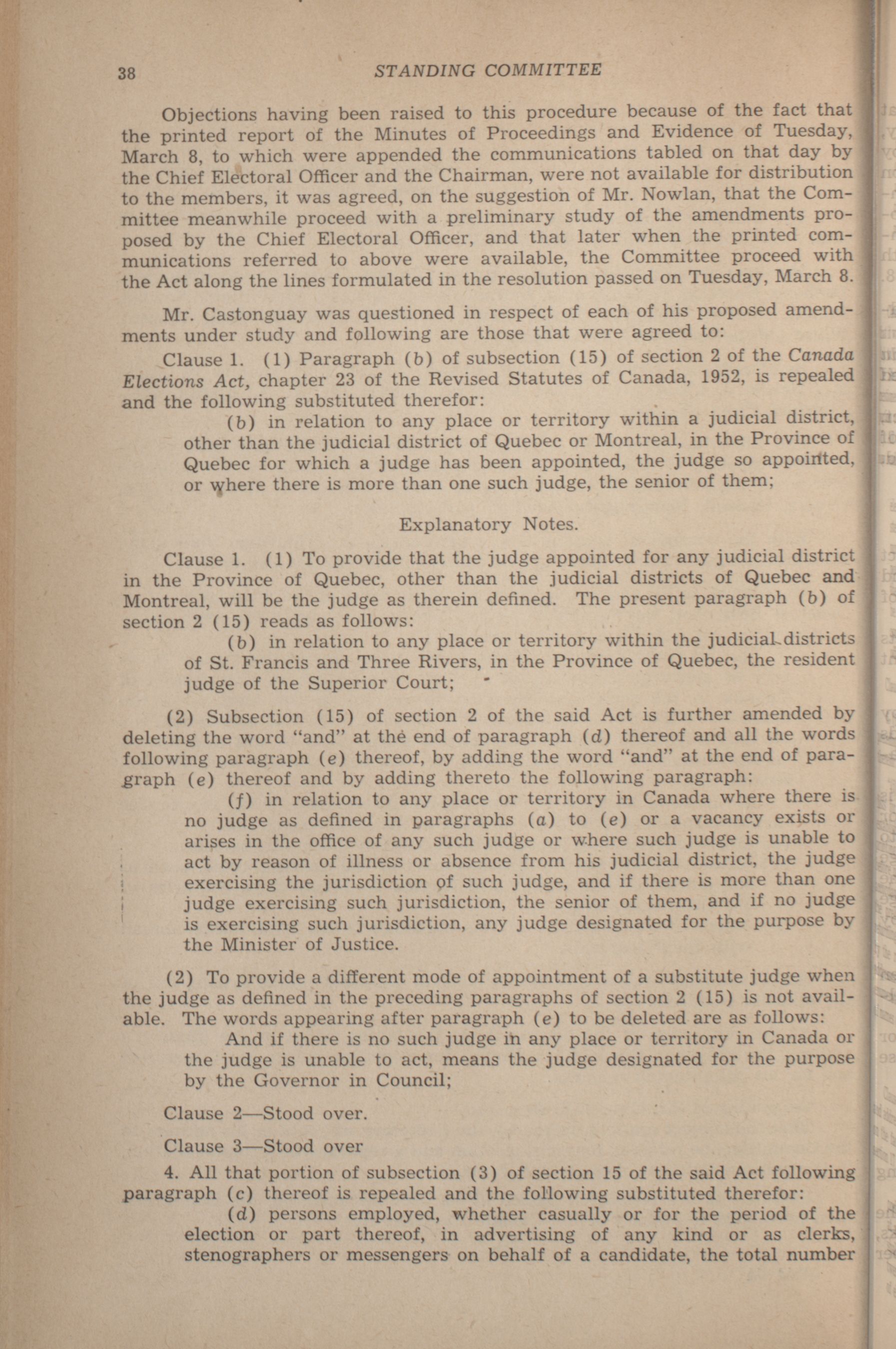 38 STANDING COMMITTEE

Objections having been raised to this procedure because of the fact that the printed report of the Minutes of Proceedings and Evidence of Tuesday, March 8, to which were appended the communications tabled on that day by the Chief Electoral Officer and the Chairman, were not available for distribution to the members, it was agreed, on the suggestion of Mr. Nowlan, that the Committee meanwhile proceed with a preliminary study of the amendments proposed by the Chief Electoral Officer, and that later when the printed communications referred to above were available, the Committee proceed with the Act along the lines formulated in the resolution passed on Tuesday, March 8.

Mr. Castonguay was questioned in respect of each of his proposed amendments under study and following are those that were agreed to:

Clause 1. (1) Paragraph (b) of subsection (15) of section 2 of the Canada Elections Act, chapter 23 of the Revised Statutes of Canada, 1952, is repealed and the following substituted therefor:

(b) in relation to any place or territory within a judicial district, other than the judicial district of Quebec or Montreal, in the Province of Quebec for which a judge has been appointed, the judge so appointed, or where there is more than one such judge, the senior of them;

Explanatory Notes.

Clause 1. (1) To provide that the judge appointed for any judicial district in the Province of Quebec, other than the judicial districts of Quebec and Montreal, will be the judge as therein defined. The present paragraph (b) of section 2 (15) reads as follows:

(b) in relation to any place or territory within the judicial districts of St. Francis and Three Rivers, in the Province of Quebec, the resident judge of the Superior Court;

(2) Subsection (15) of section 2 of the said Act is further amended by deleting the word "and" at the end of paragraph (d) thereof and all the words following paragraph (e) thereof, by adding the word "and" at the end of paragraph (e) thereof and by adding thereto the following paragraph:

(f) in relation to any place or territory in Canada where there is no judge as defined in paragraphs (a) to (e) or a vacancy exists or arises in the office of any such judge or where such judge is unable to act by reason of illness or absence from his judicial district, the judge exercising the jurisdiction of such judge, and if there is more than one judge exercising such jurisdiction, the senior of them, and if no judge is exercising such jurisdiction, any judge designated for the purpose by the Minister of Justice.

(2) To provide a different mode of appointment of a substitute judge when the judge as defined in the preceding paragraphs of section 2 (15) is not available. The words appearing after paragraph (e) to be deleted are as follows:

And if there is no such judge in any place or territory in Canada or the judge is unable to act, means the judge designated for the purpose by the Governor in Council;

Clause 2—Stood over.

Clause 3—Stood over

4. All that portion of subsection (3) of section 15 of the said Act following paragraph (c) thereof is repealed and the following substituted therefor:

(d) persons employed, whether casually or for the period of the election or part thereof, in advertising of any kind or as clerks, stenographers or messengers on behalf of a candidate, the total number